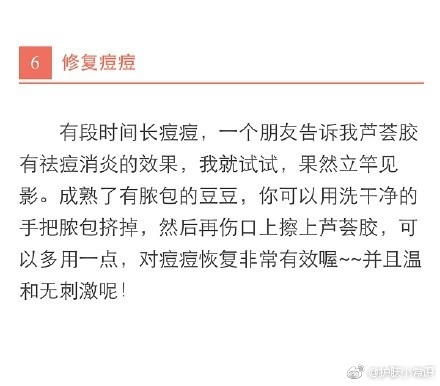 6 修复痘痘

有段时间长痘痘，一个朋友告诉我芦荟胶有祛痘消炎的效果，我就试试，果然立竿见影。成熟了有脓包的豆豆，你可以用洗干净的手把脓包挤掉，然后再伤口上擦上芦荟胶，可以多用一点，对痘痘恢复非常有效喔~~并且温和无刺激呢！

@护肤小常识